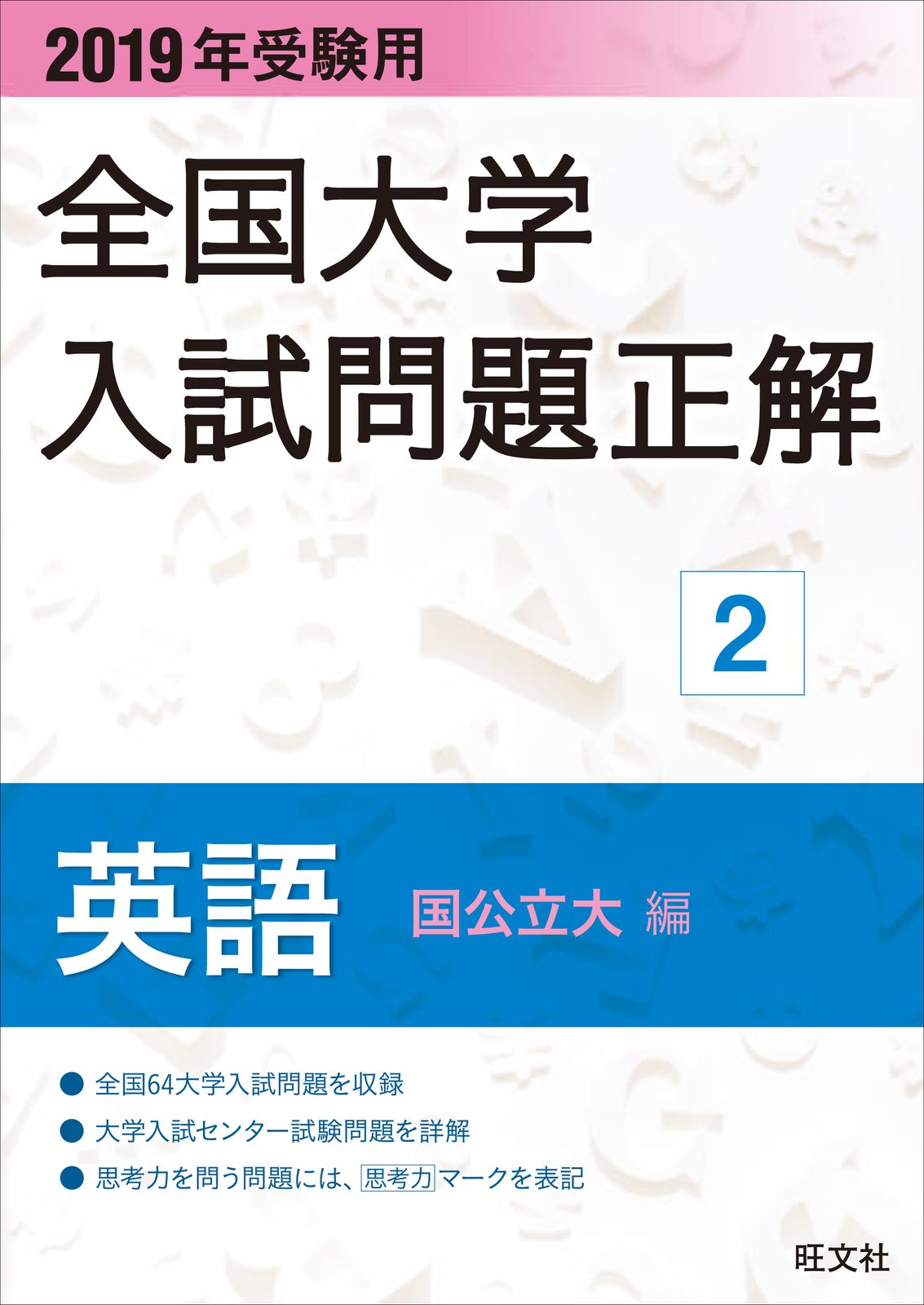 2019年受験用

全国大学
入試問題正解

2

英語 国公立大 編

● 全国64大学入試問題を収録
● 大学入試センター試験問題を詳解
● 思考力を問う問題には、思考力マークを表記

旺文社